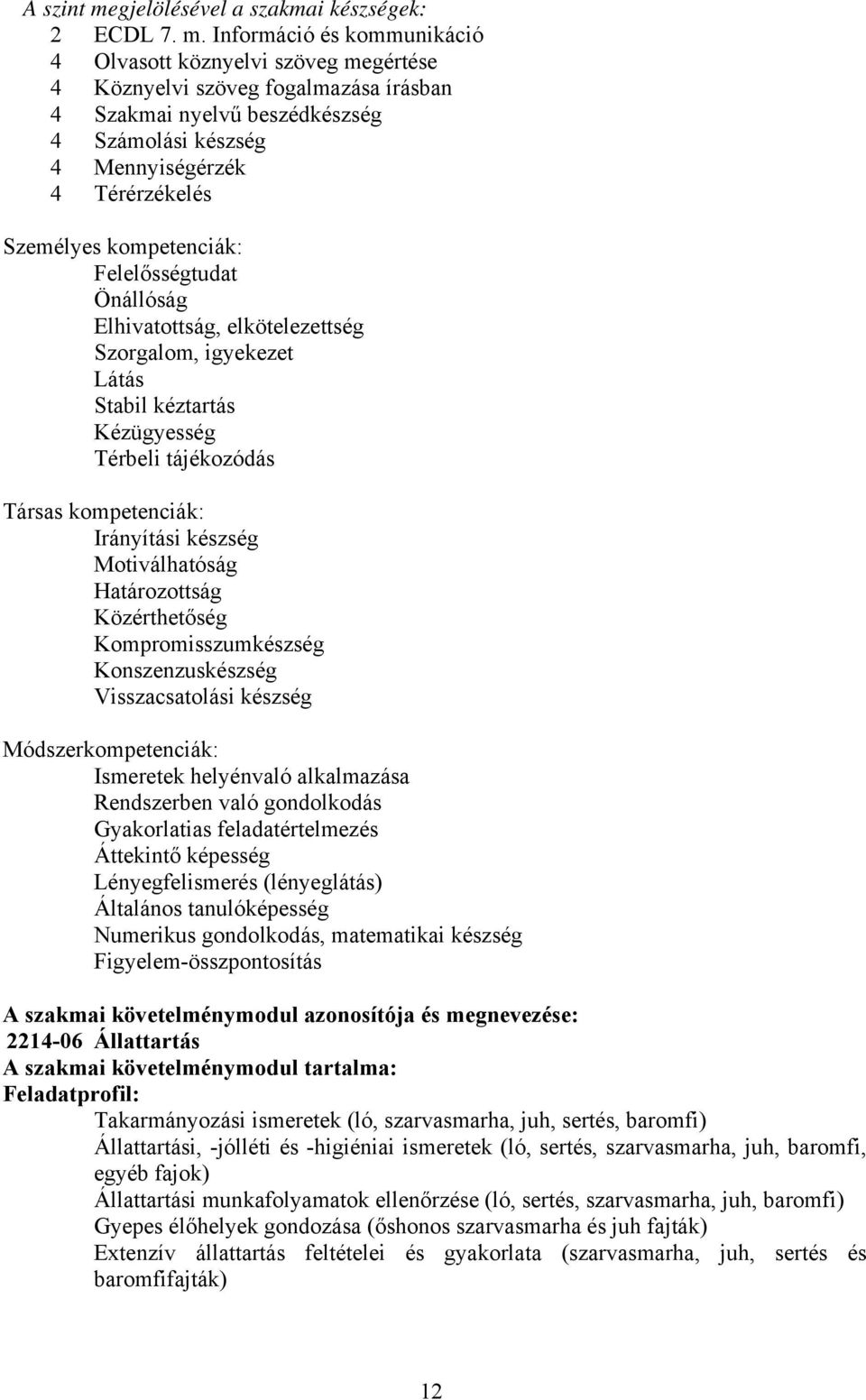 A szint megjelölésével a szakmai készségek:
2 ECDL 7. m. Információ és kommunikáció
4 Olvasott köznyelvi szöveg megértése
4 Köznyelvi szöveg fogalmazása írásban
4 Szakmai nyelvű beszédkészség
4 Számolási készség
4 Mennyiségérzék
4 Térérzékelés

Személyes kompetenciák:
Felelősségtudat
Önállóság
Elhivatottság, elkötelezettség
Szorgalom, igyekezet
Látás
Stabil kéztartás
Kézügyesség
Térbeli tájékozódás

Társas kompetenciák:
Irányítási készség
Motiválhatóság
Határozottság
Közérthetőség
Kompromisszumkészség
Konszenzuskészség
Visszacsatolási készség

Módszerkompetenciák:
Ismeretek helyénvaló alkalmazása
Rendszerben való gondolkodás
Gyakorlatias feladatértelmezés
Áttekintő képesség
Lényegfelismerés (lényeglátás)
Általános tanulóképesség
Numerikus gondolkodás, matematikai készség
Figyelem-összpontosítás

A szakmai követelménymodul azonosítója és megnevezése:
2214-06 Állattartás
A szakmai követelménymodul tartalma:
Feladatprofil:
Takarmányozási ismeretek (ló, szarvasmarha, juh, sertés, baromfi)
Állattartási, -jólléti és -higiéniai ismeretek (ló, sertés, szarvasmarha, juh, baromfi, egyéb fajok)
Állattartási munkafolyamatok ellenőrzése (ló, sertés, szarvasmarha, juh, baromfi)
Gyepes élőhelyek gondozása (őshonos szarvasmarha és juh fajták)
Extenzív állattartás feltételei és gyakorlata (szarvasmarha, juh, sertés és baromfifajták)

12